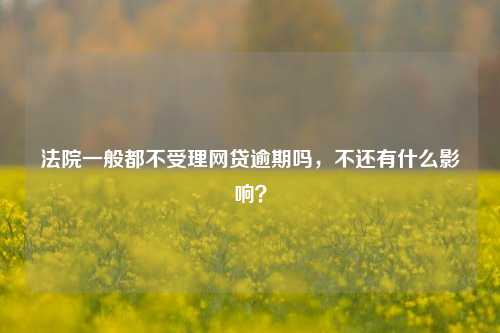 法院一般都不受理网贷逾期吗，不还有什么影响？